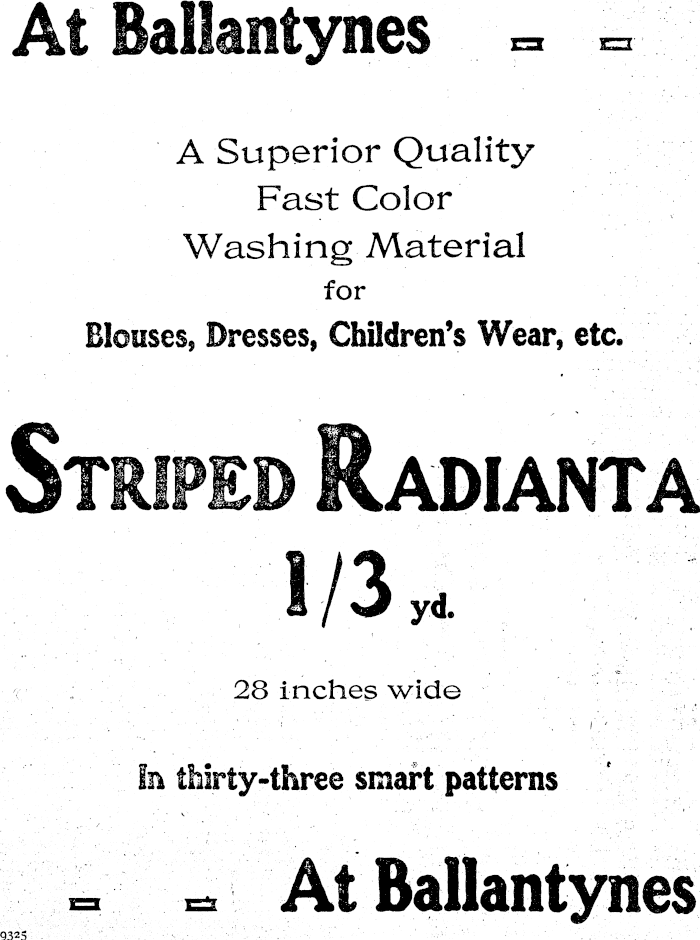 At Ballantynes

A Superior Quality
Fast Color
Washing Material
for
Blouses, Dresses, Children's Wear, etc.

STRIPED RADIANTA

1/3 yd.

28 inches wide

In thirty-three smart patterns

At Ballantynes

9325